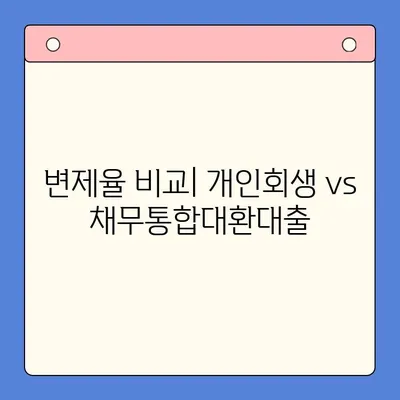 변제율 비교| 개인회생 vs 채무통합대환대출